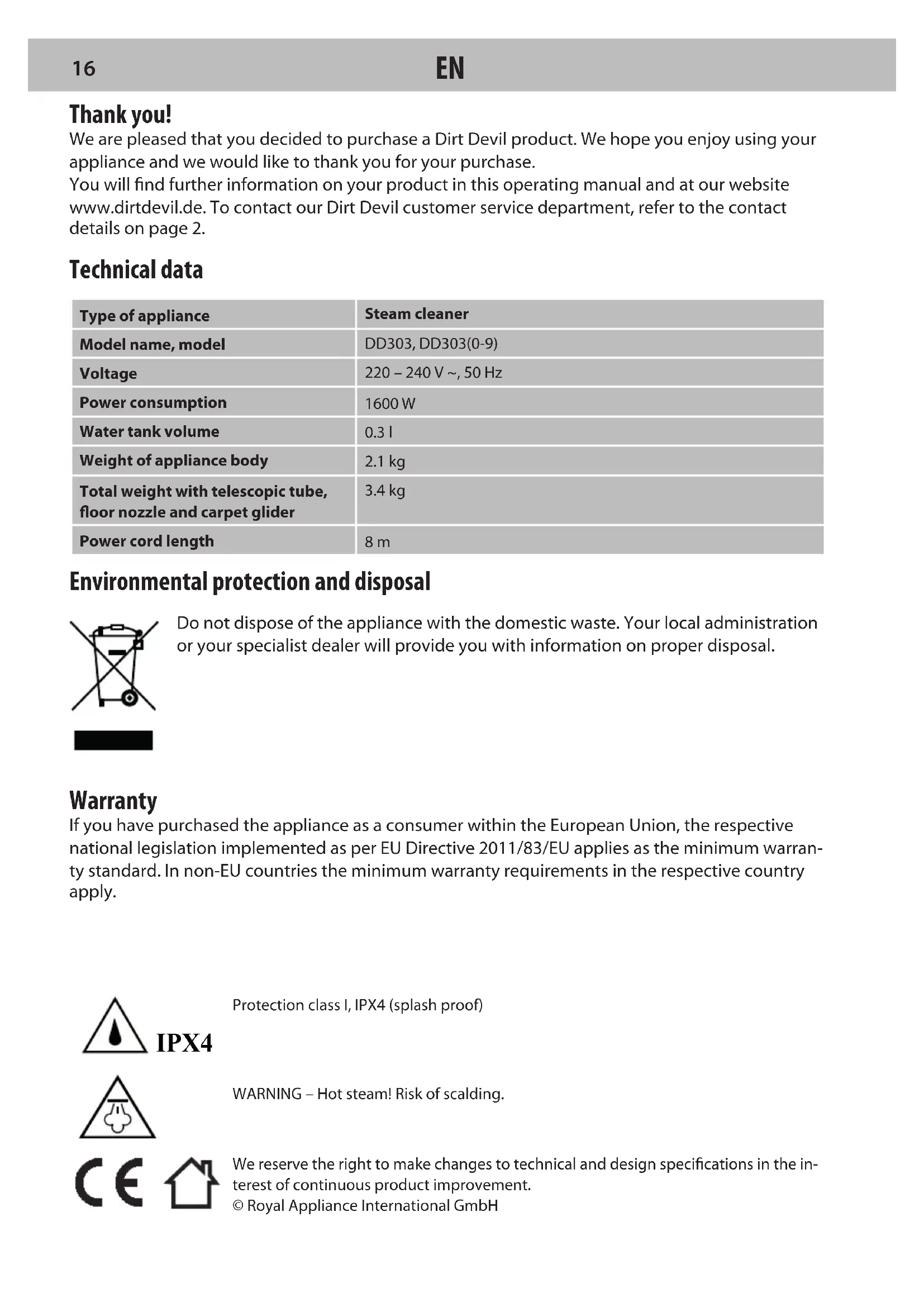 16 EN

Thank you!
We are pleased that you decided to purchase a Dirt Devil product. We hope you enjoy using your appliance and we would like to thank you for your purchase.
You will find further information on your product in this operating manual and at our website www.dirtdevil.de. To contact our Dirt Devil customer service department, refer to the contact details on page 2.

Technical data

| Type of appliance | Steam cleaner |
|---|---|
| Model name, model | DD303, DD303(0-9) |
| Voltage | 220 – 240 V ~, 50 Hz |
| Power consumption | 1600 W |
| Water tank volume | 0.3 l |
| Weight of appliance body | 2.1 kg |
| Total weight with telescopic tube, floor nozzle and carpet glider | 3.4 kg |
| Power cord length | 8 m |

Environmental protection and disposal

Do not dispose of the appliance with the domestic waste. Your local administration or your specialist dealer will provide you with information on proper disposal.

Warranty
If you have purchased the appliance as a consumer within the European Union, the respective national legislation implemented as per EU Directive 2011/83/EU applies as the minimum warranty standard. In non-EU countries the minimum warranty requirements in the respective country apply.

IPX4
Protection class I, IPX4 (splash proof)

WARNING – Hot steam! Risk of scalding.

CE
We reserve the right to make changes to technical and design specifications in the interest of continuous product improvement.
© Royal Appliance International GmbH